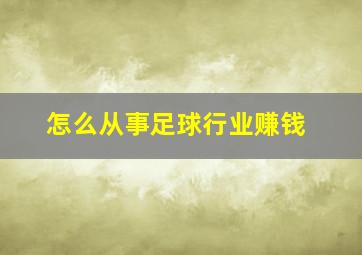 怎么从事足球行业赚钱